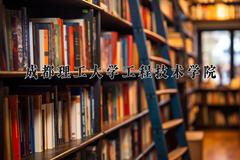 成都理工大学工程技术学院